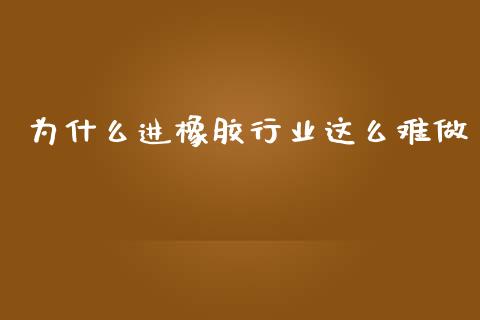 为什么进橡胶行业这么难做